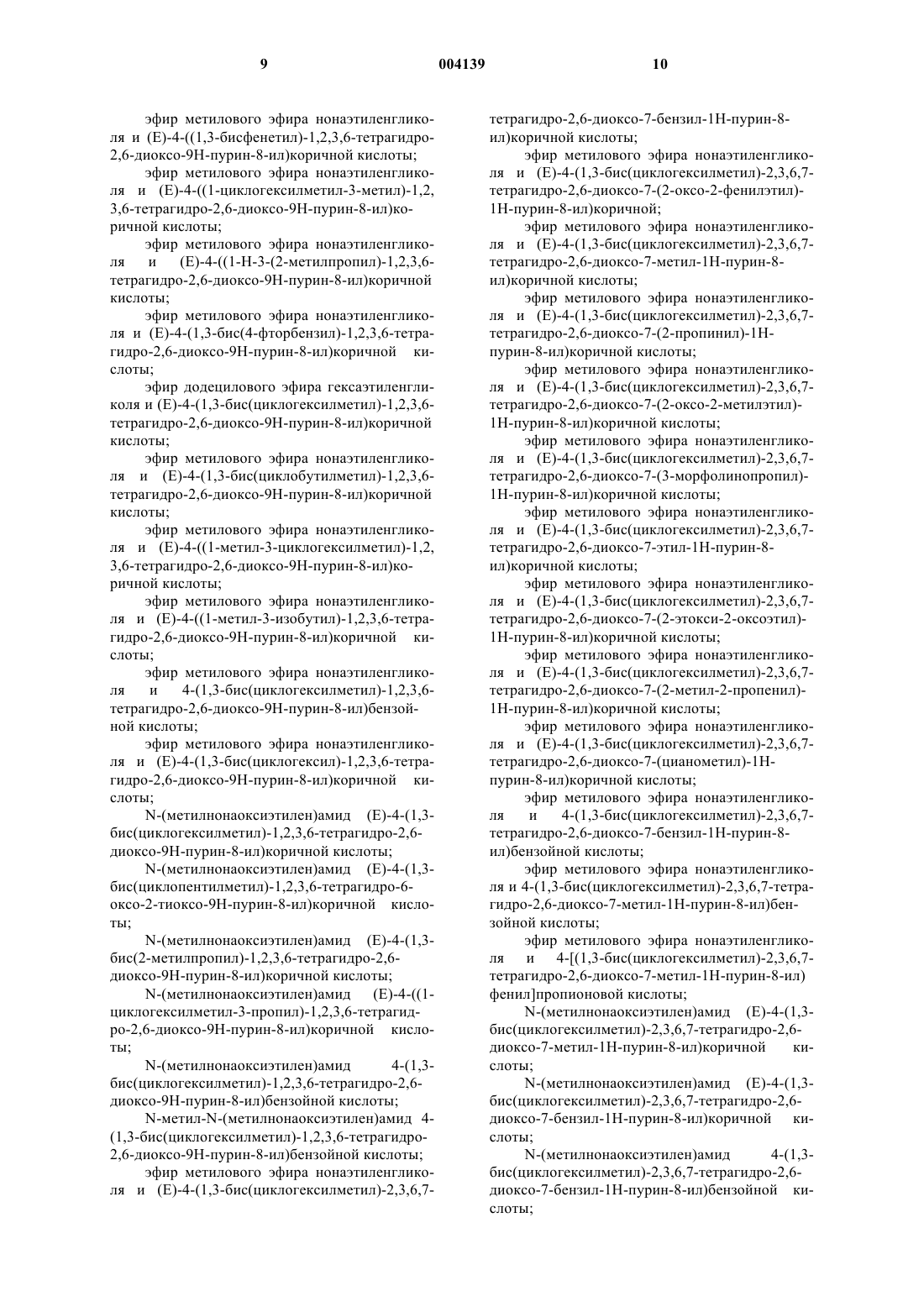 9 004139 10

эфир метилового эфира нонаэтиленгликоля и (E)-4-((1,3-бисфенетил)-1,2,3,6-тетрагидро-2,6-диоксо-9H-пурин-8-ил)коричной кислоты;

эфир метилового эфира нонаэтиленгликоля и (E)-4-((1-циклогексилметил-3-метил)-1,2,3,6-тетрагидро-2,6-диоксо-9H-пурин-8-ил)коричной кислоты;

эфир метилового эфира нонаэтиленгликоля и (E)-4-((1-H-3-(2-метилпропил)-1,2,3,6-тетрагидро-2,6-диоксо-9H-пурин-8-ил)коричной кислоты;

эфир метилового эфира нонаэтиленгликоля и (E)-4-(1,3-бис(4-фторбензил)-1,2,3,6-тетрагидро-2,6-диоксо-9H-пурин-8-ил)коричной кислоты;

эфир додецилового эфира гексаэтиленгликоля и (E)-4-(1,3-бис(циклогексилметил)-1,2,3,6-тетрагидро-2,6-диоксо-9H-пурин-8-ил)коричной кислоты;

эфир метилового эфира нонаэтиленгликоля и (E)-4-(1,3-бис(циклобутилметил)-1,2,3,6-тетрагидро-2,6-диоксо-9H-пурин-8-ил)коричной кислоты;

эфир метилового эфира нонаэтиленгликоля и (E)-4-((1-метил-3-циклогексилметил)-1,2,3,6-тетрагидро-2,6-диоксо-9H-пурин-8-ил)коричной кислоты;

эфир метилового эфира нонаэтиленгликоля и (E)-4-((1-метил-3-изобутил)-1,2,3,6-тетрагидро-2,6-диоксо-9H-пурин-8-ил)коричной кислоты;

эфир метилового эфира нонаэтиленгликоля и 4-(1,3-бис(циклогексилметил)-1,2,3,6-тетрагидро-2,6-диоксо-9H-пурин-8-ил)бензойной кислоты;

эфир метилового эфира нонаэтиленгликоля и (E)-4-(1,3-бис(циклогексил)-1,2,3,6-тетрагидро-2,6-диоксо-9H-пурин-8-ил)коричной кислоты;

N-(метилнонаоксиэтилен)амид (E)-4-(1,3-бис(циклогексилметил)-1,2,3,6-тетрагидро-2,6-диоксо-9H-пурин-8-ил)коричной кислоты;

N-(метилнонаоксиэтилен)амид (E)-4-(1,3-бис(циклопентилметил)-1,2,3,6-тетрагидро-6-оксо-2-тиоксо-9H-пурин-8-ил)коричной кислоты;

N-(метилнонаоксиэтилен)амид (E)-4-(1,3-бис(2-метилпропил)-1,2,3,6-тетрагидро-2,6-диоксо-9H-пурин-8-ил)коричной кислоты;

N-(метилнонаоксиэтилен)амид (E)-4-((1-циклогексилметил-3-пропил)-1,2,3,6-тетрагидро-2,6-диоксо-9H-пурин-8-ил)коричной кислоты;

N-(метилнонаоксиэтилен)амид 4-(1,3-бис(циклогексилметил)-1,2,3,6-тетрагидро-2,6-диоксо-9H-пурин-8-ил)бензойной кислоты;

N-метил-N-(метилнонаоксиэтилен)амид 4-(1,3-бис(циклогексилметил)-1,2,3,6-тетрагидро-2,6-диоксо-9H-пурин-8-ил)бензойной кислоты;

эфир метилового эфира нонаэтиленгликоля и (E)-4-(1,3-бис(циклогексилметил)-2,3,6,7-тетрагидро-2,6-диоксо-7-бензил-1H-пурин-8-ил)коричной кислоты;

эфир метилового эфира нонаэтиленгликоля и (E)-4-(1,3-бис(циклогексилметил)-2,3,6,7-тетрагидро-2,6-диоксо-7-(2-оксо-2-фенилэтил)-1H-пурин-8-ил)коричной;

эфир метилового эфира нонаэтиленгликоля и (E)-4-(1,3-бис(циклогексилметил)-2,3,6,7-тетрагидро-2,6-диоксо-7-метил-1H-пурин-8-ил)коричной кислоты;

эфир метилового эфира нонаэтиленгликоля и (E)-4-(1,3-бис(циклогексилметил)-2,3,6,7-тетрагидро-2,6-диоксо-7-(2-пропинил)-1H-пурин-8-ил)коричной кислоты;

эфир метилового эфира нонаэтиленгликоля и (E)-4-(1,3-бис(циклогексилметил)-2,3,6,7-тетрагидро-2,6-диоксо-7-(2-оксо-2-метилэтил)-1H-пурин-8-ил)коричной кислоты;

эфир метилового эфира нонаэтиленгликоля и (E)-4-(1,3-бис(циклогексилметил)-2,3,6,7-тетрагидро-2,6-диоксо-7-(3-морфолинопропил)-1H-пурин-8-ил)коричной кислоты;

эфир метилового эфира нонаэтиленгликоля и (E)-4-(1,3-бис(циклогексилметил)-2,3,6,7-тетрагидро-2,6-диоксо-7-этил-1H-пурин-8-ил)коричной кислоты;

эфир метилового эфира нонаэтиленгликоля и (E)-4-(1,3-бис(циклогексилметил)-2,3,6,7-тетрагидро-2,6-диоксо-7-(2-этокси-2-оксоэтил)-1H-пурин-8-ил)коричной кислоты;

эфир метилового эфира нонаэтиленгликоля и (E)-4-(1,3-бис(циклогексилметил)-2,3,6,7-тетрагидро-2,6-диоксо-7-(2-метил-2-пропенил)-1H-пурин-8-ил)коричной кислоты;

эфир метилового эфира нонаэтиленгликоля и (E)-4-(1,3-бис(циклогексилметил)-2,3,6,7-тетрагидро-2,6-диоксо-7-(цианометил)-1H-пурин-8-ил)коричной кислоты;

эфир метилового эфира нонаэтиленгликоля и 4-(1,3-бис(циклогексилметил)-2,3,6,7-тетрагидро-2,6-диоксо-7-бензил-1H-пурин-8-ил)бензойной кислоты;

эфир метилового эфира нонаэтиленгликоля и 4-(1,3-бис(циклогексилметил)-2,3,6,7-тетрагидро-2,6-диоксо-7-метил-1H-пурин-8-ил)бензойной кислоты;

эфир метилового эфира нонаэтиленгликоля и 4-[(1,3-бис(циклогексилметил)-2,3,6,7-тетрагидро-2,6-диоксо-7-метил-1H-пурин-8-ил)фенил]пропионовой кислоты;

N-(метилнонаоксиэтилен)амид (E)-4-(1,3-бис(циклогексилметил)-2,3,6,7-тетрагидро-2,6-диоксо-7-метил-1H-пурин-8-ил)коричной кислоты;

N-(метилнонаоксиэтилен)амид (E)-4-(1,3-бис(циклогексилметил)-2,3,6,7-тетрагидро-2,6-диоксо-7-бензил-1H-пурин-8-ил)коричной кислоты;

N-(метилнонаоксиэтилен)амид 4-(1,3-бис(циклогексилметил)-2,3,6,7-тетрагидро-2,6-диоксо-7-бензил-1H-пурин-8-ил)бензойной кислоты;